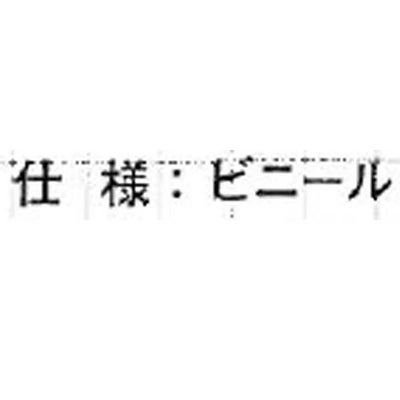 仕　様：ビニール